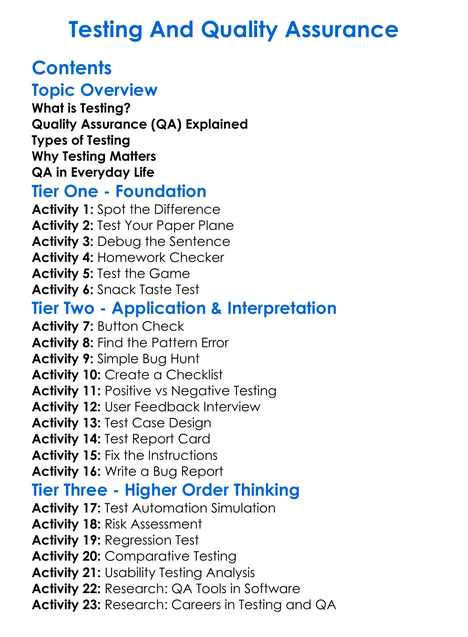 Testing And Quality Assurance

Contents

Topic Overview

What is Testing?
Quality Assurance (QA) Explained
Types of Testing
Why Testing Matters
QA in Everyday Life

Tier One - Foundation

Activity 1: Spot the Difference
Activity 2: Test Your Paper Plane
Activity 3: Debug the Sentence
Activity 4: Homework Checker
Activity 5: Test the Game
Activity 6: Snack Taste Test

Tier Two - Application & Interpretation

Activity 7: Button Check
Activity 8: Find the Pattern Error
Activity 9: Simple Bug Hunt
Activity 10: Create a Checklist
Activity 11: Positive vs Negative Testing
Activity 12: User Feedback Interview
Activity 13: Test Case Design
Activity 14: Test Report Card
Activity 15: Fix the Instructions
Activity 16: Write a Bug Report

Tier Three - Higher Order Thinking

Activity 17: Test Automation Simulation
Activity 18: Risk Assessment
Activity 19: Regression Test
Activity 20: Comparative Testing
Activity 21: Usability Testing Analysis
Activity 22: Research: QA Tools in Software
Activity 23: Research: Careers in Testing and QA